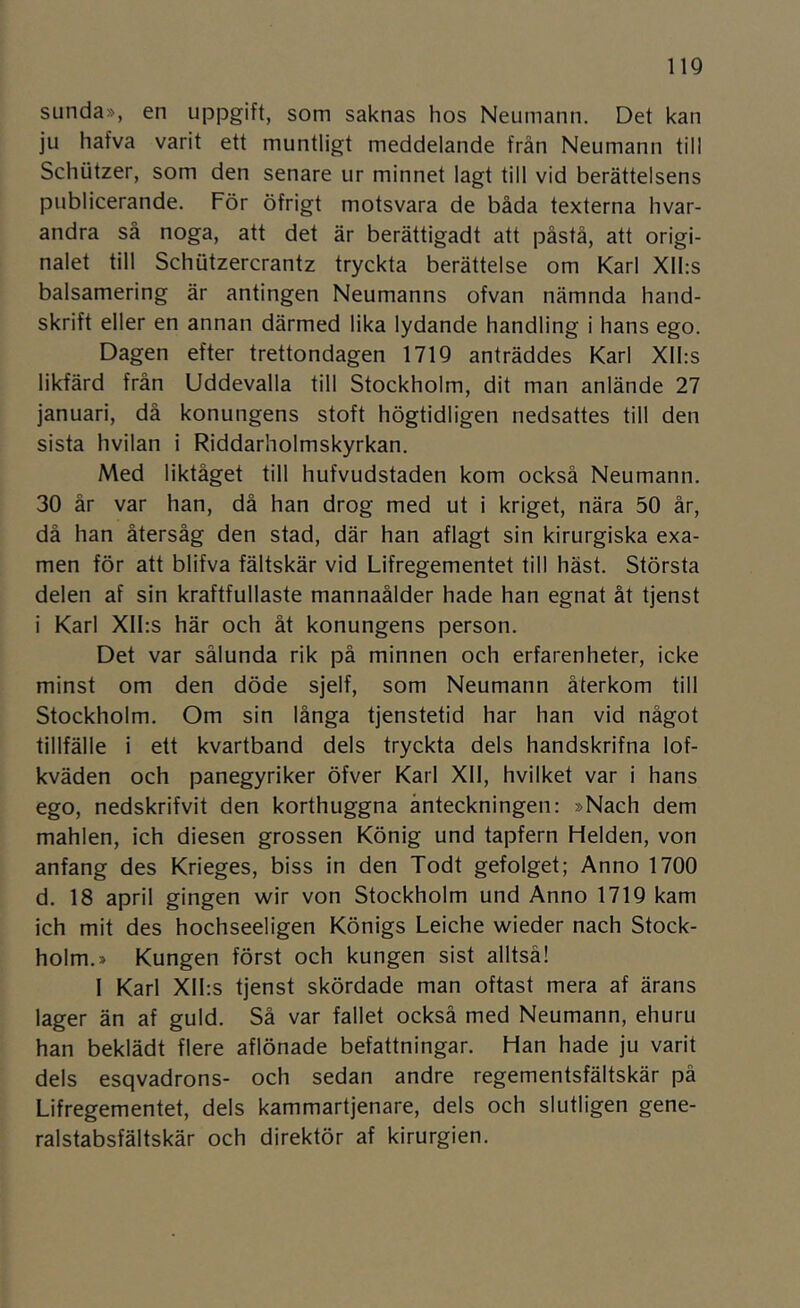 119

sunda», en uppgift, som saknas hos Neumann. Det kan ju hafva varit ett muntligt meddelande från Neumann till Schützer, som den senare ur minnet lagt till vid berättelsens publicerande. För öfrigt motsvara de båda texterna hvarandra så noga, att det är berättigadt att påstå, att originalet till Schützercrantz tryckta berättelse om Karl XII:s balsamering är antingen Neumanns ofvan nämnda handskrift eller en annan därmed lika lydande handling i hans ego.

Dagen efter trettondagen 1719 anträddes Karl XII:s likfärd från Uddevalla till Stockholm, dit man anlände 27 januari, då konungens stoft högtidligen nedsattes till den sista hvilan i Riddarholmskyrkan.

Med liktåget till hufvudstaden kom också Neumann. 30 år var han, då han drog med ut i kriget, nära 50 år, då han återsåg den stad, där han aflagt sin kirurgiska examen för att blifva fältskär vid Lifregementet till häst. Största delen af sin kraftfullaste mannaålder hade han egnat åt tjenst i Karl XII:s här och åt konungens person.

Det var sålunda rik på minnen och erfarenheter, icke minst om den döde sjelf, som Neumann återkom till Stockholm. Om sin långa tjenstetid har han vid något tillfälle i ett kvartband dels tryckta dels handskrifna lofkväden och panegyriker öfver Karl XII, hvilket var i hans ego, nedskrifvit den korthuggna anteckningen: »Nach dem mahlen, ich diesen grossen König und tapfern Helden, von anfang des Krieges, biss in den Todt gefolget; Anno 1700 d. 18 april gingen wir von Stockholm und Anno 1719 kam ich mit des hochseeligen Königs Leiche wieder nach Stockholm.» Kungen först och kungen sist alltså!

I Karl XII:s tjenst skördade man oftast mera af ärans lager än af guld. Så var fallet också med Neumann, ehuru han beklädt flere aflönade befattningar. Han hade ju varit dels esqvadrons- och sedan andre regementsfältskär på Lifregementet, dels kammartjenare, dels och slutligen generalstabsfältskär och direktör af kirurgien.